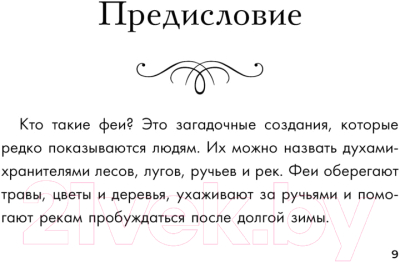 Предисловие

Кто такие феи? Это загадочные создания, которые редко показываются людям. Их можно назвать духами-хранителями лесов, лугов, ручьев и рек. Феи оберегают травы, цветы и деревья, ухаживают за ручьями и помогают рекам пробуждаться после долгой зимы.

21vek.by

9